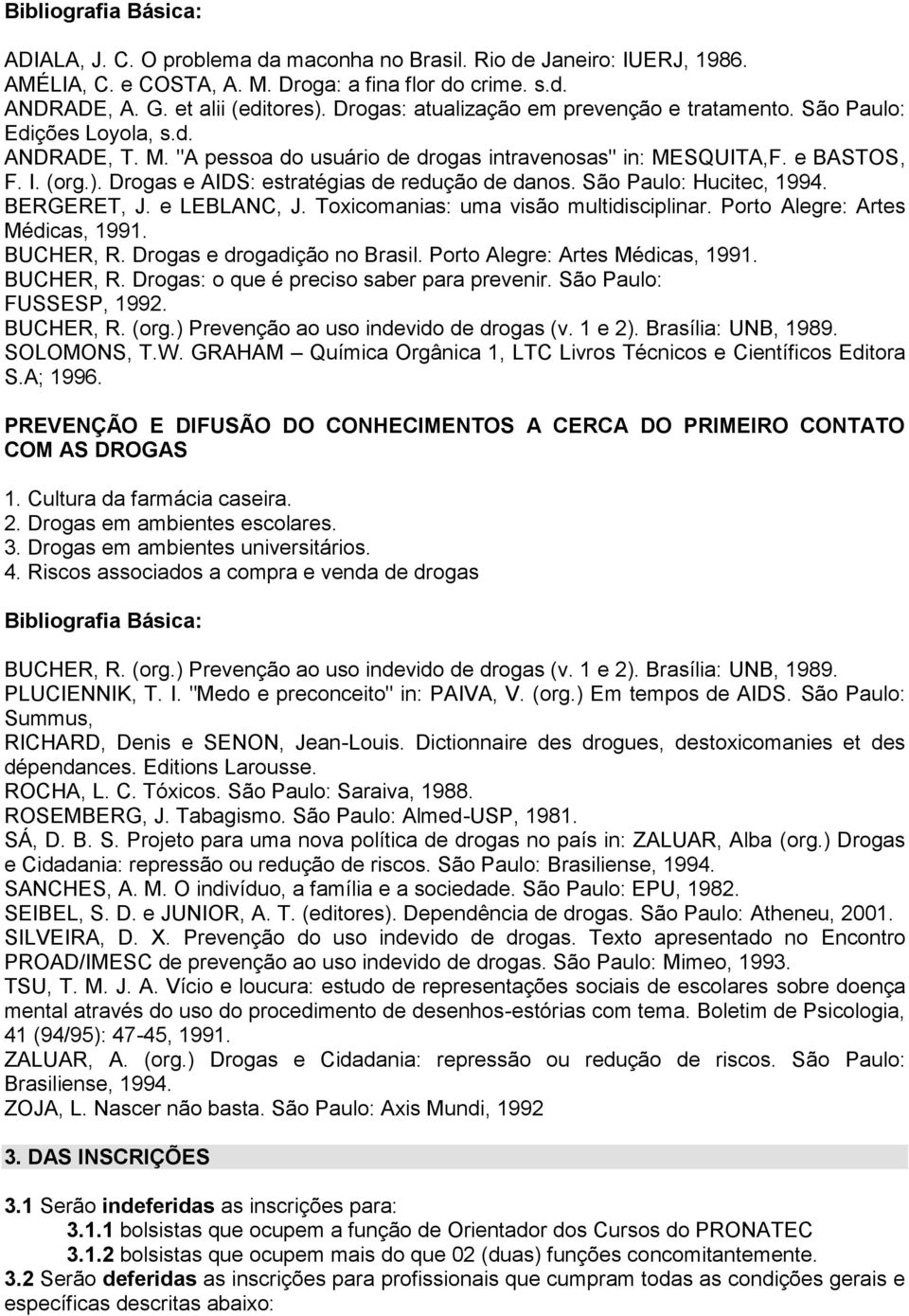 Bibliografia Básica:

ADIALA, J. C. O problema da maconha no Brasil. Rio de Janeiro: IUERJ, 1986.
AMÉLIA, C. e COSTA, A. M. Droga: a fina flor do crime. s.d.
ANDRADE, A. G. et alii (editores). Drogas: atualização em prevenção e tratamento. São Paulo: Edições Loyola, s.d.
ANDRADE, T. M. "A pessoa do usuário de drogas intravenosas" in: MESQUITA,F. e BASTOS, F. I. (org.). Drogas e AIDS: estratégias de redução de danos. São Paulo: Hucitec, 1994.
BERGERET, J. e LEBLANC, J. Toxicomanias: uma visão multidisciplinar. Porto Alegre: Artes Médicas, 1991.
BUCHER, R. Drogas e drogadição no Brasil. Porto Alegre: Artes Médicas, 1991.
BUCHER, R. Drogas: o que é preciso saber para prevenir. São Paulo: FUSSESP, 1992.
BUCHER, R. (org.) Prevenção ao uso indevido de drogas (v. 1 e 2). Brasília: UNB, 1989.
SOLOMONS, T.W. GRAHAM – Química Orgânica 1, LTC Livros Técnicos e Científicos Editora S.A; 1996.

PREVENÇÃO E DIFUSÃO DO CONHECIMENTOS A CERCA DO PRIMEIRO CONTATO COM AS DROGAS

1. Cultura da farmácia caseira.
2. Drogas em ambientes escolares.
3. Drogas em ambientes universitários.
4. Riscos associados a compra e venda de drogas

Bibliografia Básica:

BUCHER, R. (org.) Prevenção ao uso indevido de drogas (v. 1 e 2). Brasília: UNB, 1989.
PLUCIENNIK, T. I. "Medo e preconceito" in: PAIVA, V. (org.) Em tempos de AIDS. São Paulo: Summus,
RICHARD, Denis e SENON, Jean-Louis. Dictionnaire des drogues, destoxicomanies et des dépendances. Editions Larousse.
ROCHA, L. C. Tóxicos. São Paulo: Saraiva, 1988.
ROSEMBERG, J. Tabagismo. São Paulo: Almed-USP, 1981.
SÁ, D. B. S. Projeto para uma nova política de drogas no país in: ZALUAR, Alba (org.) Drogas e Cidadania: repressão ou redução de riscos. São Paulo: Brasiliense, 1994.
SANCHES, A. M. O indivíduo, a família e a sociedade. São Paulo: EPU, 1982.
SEIBEL, S. D. e JUNIOR, A. T. (editores). Dependência de drogas. São Paulo: Atheneu, 2001.
SILVEIRA, D. X. Prevenção do uso indevido de drogas. Texto apresentado no Encontro PROAD/IMESC de prevenção ao uso indevido de drogas. São Paulo: Mimeo, 1993.
TSU, T. M. J. A. Vício e loucura: estudo de representações sociais de escolares sobre doença mental através do uso do procedimento de desenhos-estórias com tema. Boletim de Psicologia, 41 (94/95): 47-45, 1991.
ZALUAR, A. (org.) Drogas e Cidadania: repressão ou redução de riscos. São Paulo: Brasiliense, 1994.
ZOJA, L. Nascer não basta. São Paulo: Axis Mundi, 1992

3. DAS INSCRIÇÕES

3.1 Serão indeferidas as inscrições para:
3.1.1 bolsistas que ocupem a função de Orientador dos Cursos do PRONATEC
3.1.2 bolsistas que ocupem mais do que 02 (duas) funções concomitantemente.
3.2 Serão deferidas as inscrições para profissionais que cumpram todas as condições gerais e específicas descritas abaixo: